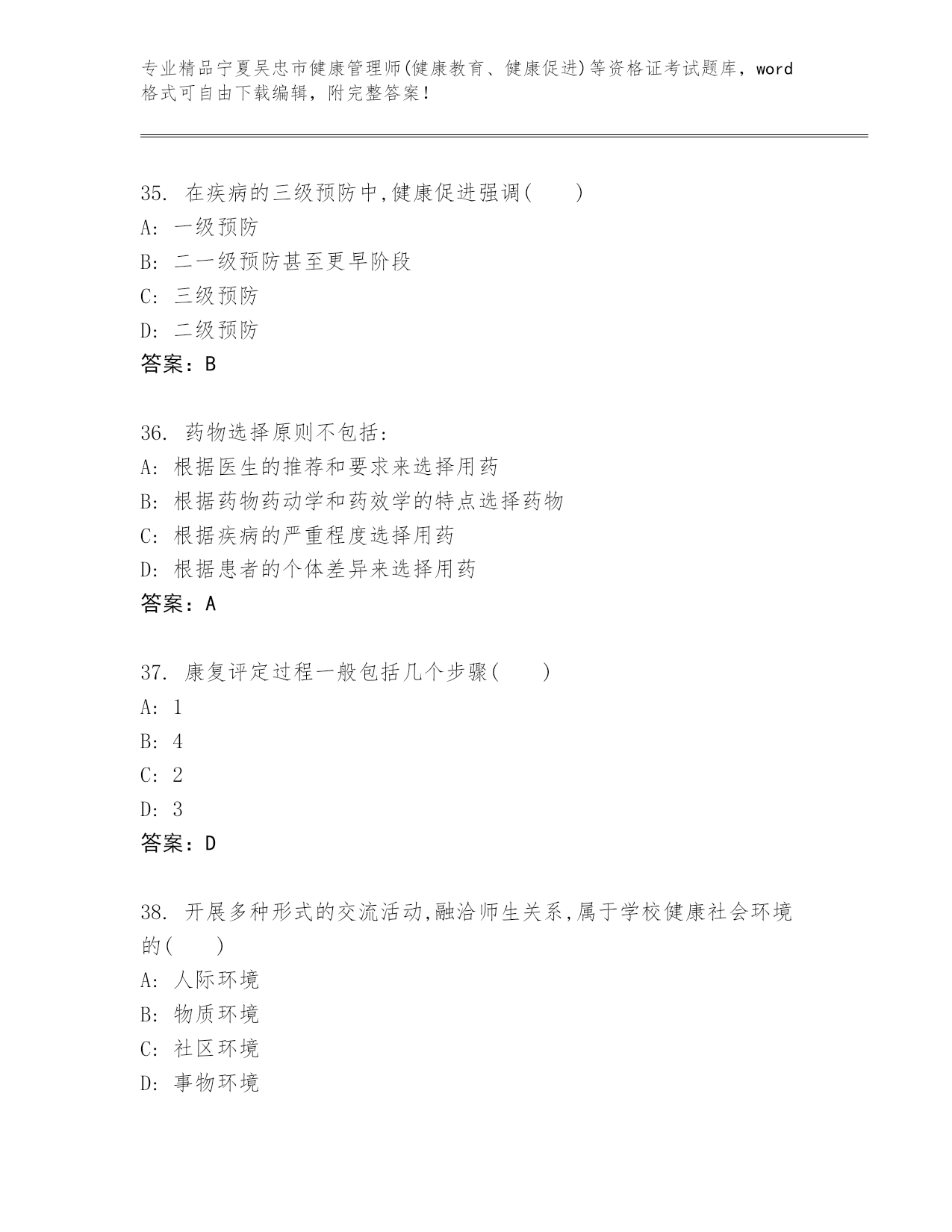 专业精品宁夏吴忠市健康管理师(健康教育、健康促进)等资格证考试题库，word格式可自由下载编辑，附完整答案！

35. 在疾病的三级预防中,健康促进强调(　　)
A: 一级预防
B: 二一级预防甚至更早阶段
C: 三级预防
D: 二级预防
答案：B

36. 药物选择原则不包括:
A: 根据医生的推荐和要求来选择用药
B: 根据药物药动学和药效学的特点选择药物
C: 根据疾病的严重程度选择用药
D: 根据患者的个体差异来选择用药
答案：A

37. 康复评定过程一般包括几个步骤(　　)
A: 1
B: 4
C: 2
D: 3
答案：D

38. 开展多种形式的交流活动,融洽师生关系,属于学校健康社会环境的(　　)
A: 人际环境
B: 物质环境
C: 社区环境
D: 事物环境